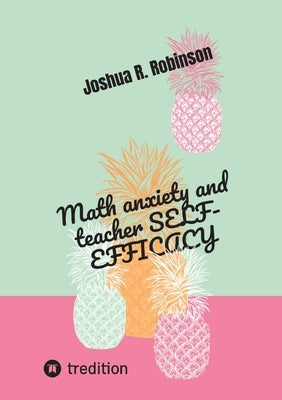 Joshua R. Robinson

Math anxiety and teacher SELF-EFFICACY

tredition